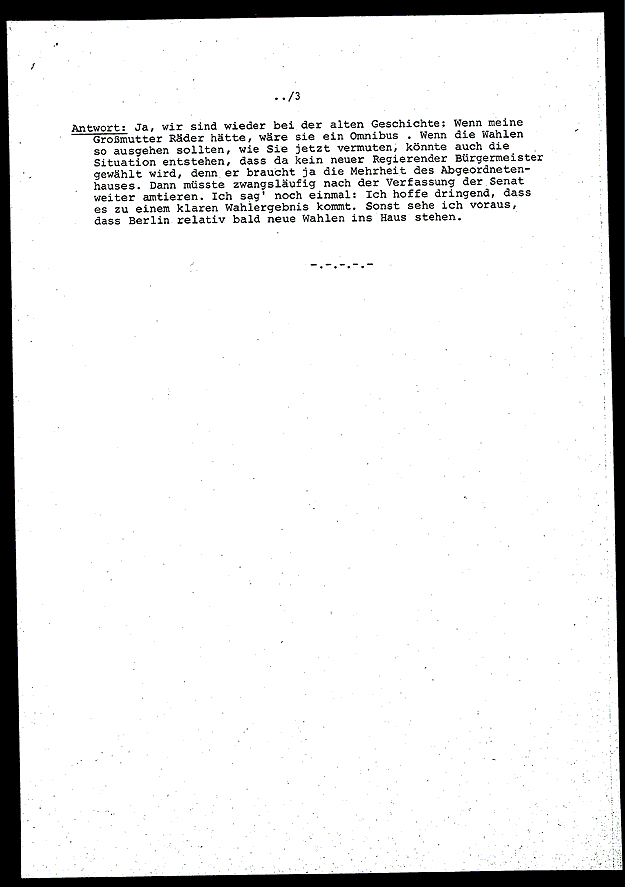 ../3

Antwort: Ja, wir sind wieder bei der alten Geschichte: Wenn meine Großmutter Räder hätte, wäre sie ein Omnibus . Wenn die Wahlen so ausgehen sollten, wie Sie jetzt vermuten, könnte auch die Situation entstehen, dass da kein neuer Regierender Bürgermeister gewählt wird, denn er braucht ja die Mehrheit des Abgeordnetenhauses. Dann müsste zwangsläufig nach der Verfassung der Senat weiter amtieren. Ich sag' noch einmal: Ich hoffe dringend, dass es zu einem klaren Wahlergebnis kommt. Sonst sehe ich voraus, dass Berlin relativ bald neue Wahlen ins Haus stehen.

-.-.-.-.-